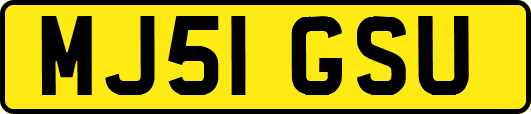 MJ51 GSU